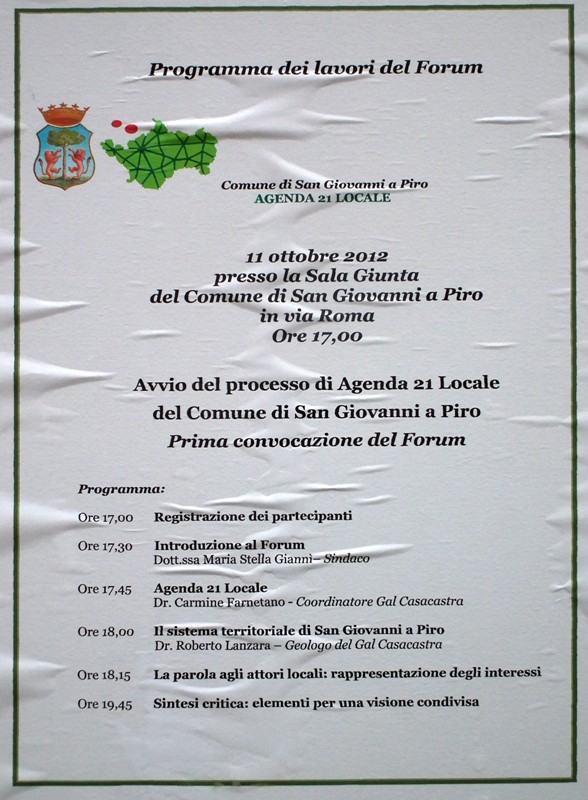 Programma dei lavori del Forum

Comune di San Giovanni a Piro
AGENDA 21 LOCALE

11 ottobre 2012
presso la Sala Giunta
del Comune di San Giovanni a Piro
in via Roma
Ore 17,00

Avvio del processo di Agenda 21 Locale
del Comune di San Giovanni a Piro
Prima convocazione del Forum

Programma:

Ore 17,00 Registrazione dei partecipanti

Ore 17,30 Introduzione al Forum
Dott.ssa Maria Stella Giannì– Sindaco

Ore 17,45 Agenda 21 Locale
Dr. Carmine Farnetano - Coordinatore Gal Casacastra

Ore 18,00 Il sistema territoriale di San Giovanni a Piro
Dr. Roberto Lanzara – Geologo del Gal Casacastra

Ore 18,15 La parola agli attori locali: rappresentazione degli interessi

Ore 19,45 Sintesi critica: elementi per una visione condivisa